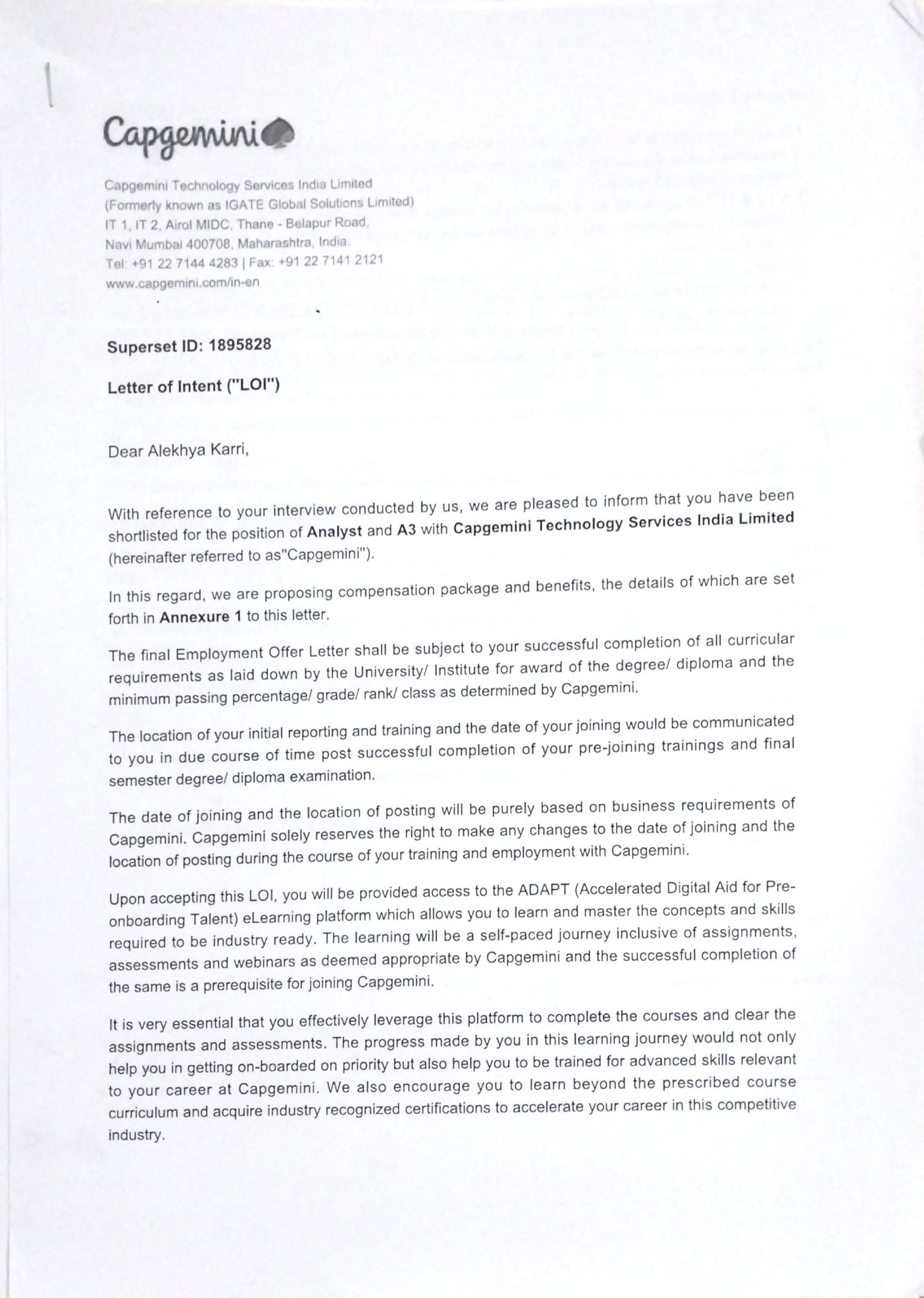 Capgemini

Capgemini Technology Services India Limited
(Formerly known as IGATE Global Solutions Limited)
IT 1, IT 2, Airol MIDC, Thane - Belapur Road,
Navi Mumbai 400708, Maharashtra, India.
Tel: +91 22 7144 4283 | Fax: +91 22 7141 2121
www.capgemini.com/in-en

Superset ID: 1895828

Letter of Intent ("LOI")

Dear Alekhya Karri,

With reference to your interview conducted by us, we are pleased to inform that you have been shortlisted for the position of Analyst and A3 with Capgemini Technology Services India Limited (hereinafter referred to as"Capgemini").

In this regard, we are proposing compensation package and benefits, the details of which are set forth in Annexure 1 to this letter.

The final Employment Offer Letter shall be subject to your successful completion of all curricular requirements as laid down by the University/ Institute for award of the degree/ diploma and the minimum passing percentage/ grade/ rank/ class as determined by Capgemini.

The location of your initial reporting and training and the date of your joining would be communicated to you in due course of time post successful completion of your pre-joining trainings and final semester degree/ diploma examination.

The date of joining and the location of posting will be purely based on business requirements of Capgemini. Capgemini solely reserves the right to make any changes to the date of joining and the location of posting during the course of your training and employment with Capgemini.

Upon accepting this LOI, you will be provided access to the ADAPT (Accelerated Digital Aid for Pre-onboarding Talent) eLearning platform which allows you to learn and master the concepts and skills required to be industry ready. The learning will be a self-paced journey inclusive of assignments, assessments and webinars as deemed appropriate by Capgemini and the successful completion of the same is a prerequisite for joining Capgemini.

It is very essential that you effectively leverage this platform to complete the courses and clear the assignments and assessments. The progress made by you in this learning journey would not only help you in getting on-boarded on priority but also help you to be trained for advanced skills relevant to your career at Capgemini. We also encourage you to learn beyond the prescribed course curriculum and acquire industry recognized certifications to accelerate your career in this competitive industry.